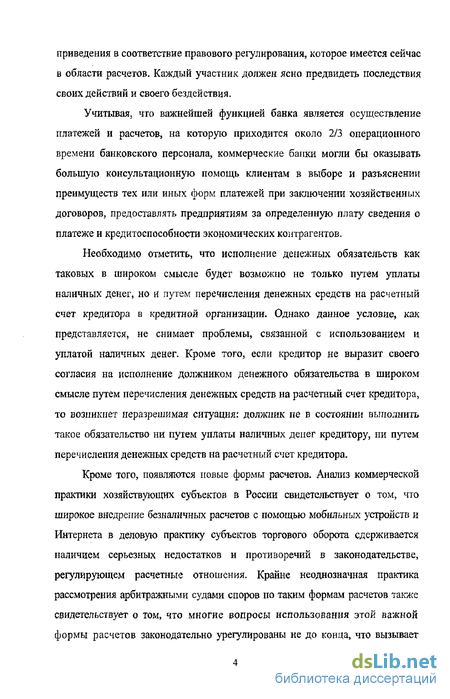 приведения в соответствие правового регулирования, которое имеется сейчас в области расчетов. Каждый участник должен ясно предвидеть последствия своих действий и своего бездействия.

Учитывая, что важнейшей функцией банка является осуществление платежей и расчетов, на которую приходится около 2/3 операционного времени банковского персонала, коммерческие банки могли бы оказывать большую консультационную помощь клиентам в выборе и разъяснении преимуществ тех или иных форм платежей при заключении хозяйственных договоров, предоставлять предприятиям за определенную плату сведения о платеже и кредитоспособности экономических контрагентов.

Необходимо отметить, что исполнение денежных обязательств как таковых в широком смысле будет возможно не только путем уплаты наличных денег, но и путем перечисления денежных средств на расчетный счет кредитора в кредитной организации. Однако данное условие, как представляется, не снимает проблемы, связанной с использованием и уплатой наличных денег. Кроме того, если кредитор не выразит своего согласия на исполнение должником денежного обязательства в широком смысле путем перечисления денежных средств на расчетный счет кредитора, то возникнет неразрешимая ситуация: должник не в состоянии выполнить такое обязательство ни путем уплаты наличных денег кредитору, ни путем перечисления денежных средств на расчетный счет кредитора.

Кроме того, появляются новые формы расчетов. Анализ коммерческой практики хозяйствующих субъектов в России свидетельствует о том, что широкое внедрение безналичных расчетов с помощью мобильных устройств и Интернета в деловую практику субъектов торгового оборота сдерживается наличием серьезных недостатков и противоречий в законодательстве, регулирующем расчетные отношения. Крайне неоднозначная практика рассмотрения арбитражными судами споров по таким формам расчетов также свидетельствует о том, что многие вопросы использования этой важной формы расчетов законодательно урегулированы не до конца, что вызывает

4

dsLib.net
библиотека диссертаций